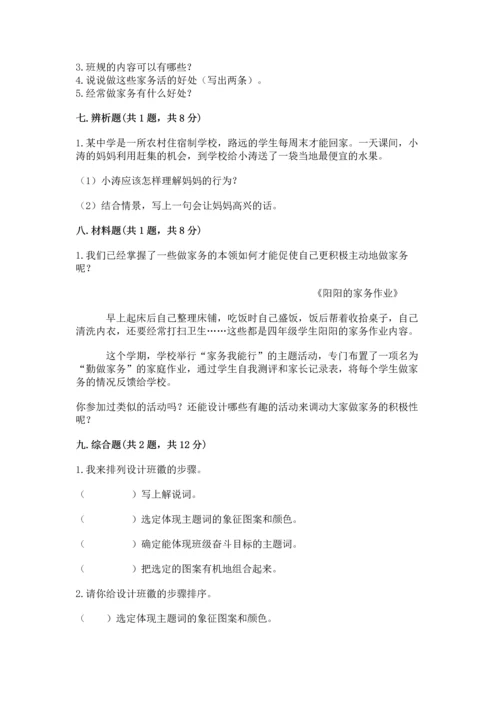 3. 班规的内容可以有哪些？
4. 说说做这些家务活的好处（写出两条）。
5. 经常做家务有什么好处？

七. 辨析题(共 1 题，共 8 分)

1. 某中学是一所农村住宿制学校，路远的学生每周末才能回家。一天课间，小涛的妈妈利用赶集的机会，到学校给小涛送了一袋当地最便宜的水果。

（1）小涛应该怎样理解妈妈的行为？

（2）结合情景，写上一句会让妈妈高兴的话。

八. 材料题(共 1 题，共 8 分)

1. 我们已经掌握了一些做家务的本领如何才能促使自己更积极主动地做家务呢？

《阳阳的家务作业》

早上起床后自己整理床铺，吃饭时自己盛饭，饭后帮着收拾桌子，自己清洗内衣，还要经常打扫卫生……这些都是四年级学生阳阳的家务作业内容。

这个学期，学校举行“家务我能行”的主题活动，专门布置了一项名为“勤做家务”的家庭作业，通过学生自我测评和家长记录表，将每个学生做家务的情况反馈给学校。

你参加过类似的活动吗？还能设计哪些有趣的活动来调动大家做家务的积极性呢？

九. 综合题(共 2 题，共 12 分)

1. 我来排列设计班徽的步骤。

（　　　）写上解说词。

（　　　）选定体现主题词的象征图案和颜色。

（　　　）确定能体现班级奋斗目标的主题词。

（　　　）把选定的图案有机地组合起来。

2. 请你给设计班徽的步骤排序。

（　）选定体现主题词的象征图案和颜色。